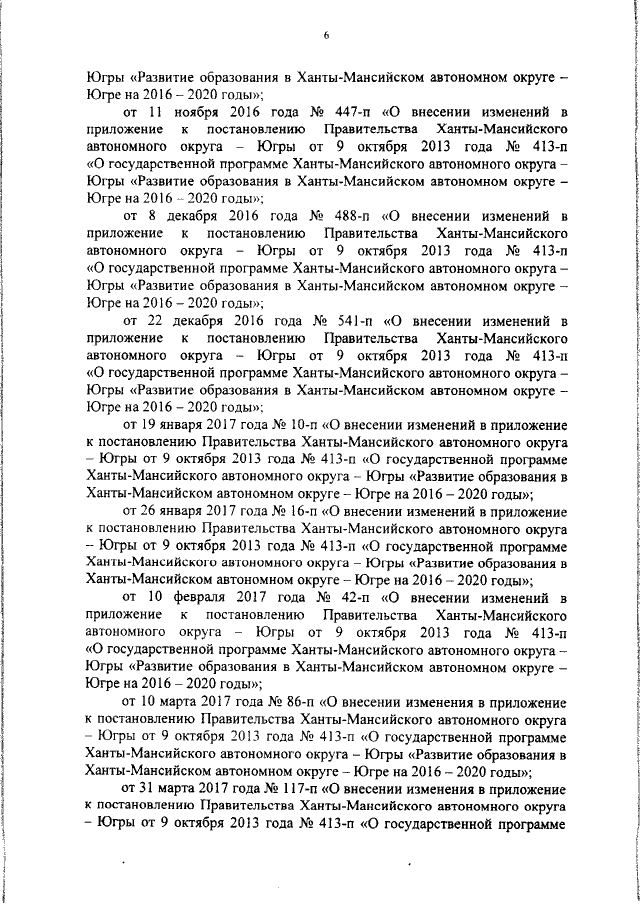 6

Югры «Развитие образования в Ханты-Мансийском автономном округе – Югре на 2016 – 2020 годы»;

от 11 ноября 2016 года № 447-п «О внесении изменений в приложение к постановлению Правительства Ханты-Мансийского автономного округа – Югры от 9 октября 2013 года № 413-п «О государственной программе Ханты-Мансийского автономного округа – Югры «Развитие образования в Ханты-Мансийском автономном округе – Югре на 2016 – 2020 годы»;

от 8 декабря 2016 года № 488-п «О внесении изменений в приложение к постановлению Правительства Ханты-Мансийского автономного округа – Югры от 9 октября 2013 года № 413-п «О государственной программе Ханты-Мансийского автономного округа – Югры «Развитие образования в Ханты-Мансийском автономном округе – Югре на 2016 – 2020 годы»;

от 22 декабря 2016 года № 541-п «О внесении изменений в приложение к постановлению Правительства Ханты-Мансийского автономного округа – Югры от 9 октября 2013 года № 413-п «О государственной программе Ханты-Мансийского автономного округа – Югры «Развитие образования в Ханты-Мансийском автономном округе – Югре на 2016 – 2020 годы»;

от 19 января 2017 года № 10-п «О внесении изменений в приложение к постановлению Правительства Ханты-Мансийского автономного округа – Югры от 9 октября 2013 года № 413-п «О государственной программе Ханты-Мансийского автономного округа – Югры «Развитие образования в Ханты-Мансийском автономном округе – Югре на 2016 – 2020 годы»;

от 26 января 2017 года № 16-п «О внесении изменений в приложение к постановлению Правительства Ханты-Мансийского автономного округа – Югры от 9 октября 2013 года № 413-п «О государственной программе Ханты-Мансийского автономного округа – Югры «Развитие образования в Ханты-Мансийском автономном округе – Югре на 2016 – 2020 годы»;

от 10 февраля 2017 года № 42-п «О внесении изменений в приложение к постановлению Правительства Ханты-Мансийского автономного округа – Югры от 9 октября 2013 года № 413-п «О государственной программе Ханты-Мансийского автономного округа – Югры «Развитие образования в Ханты-Мансийском автономном округе – Югре на 2016 – 2020 годы»;

от 10 марта 2017 года № 86-п «О внесении изменения в приложение к постановлению Правительства Ханты-Мансийского автономного округа – Югры от 9 октября 2013 года № 413-п «О государственной программе Ханты-Мансийского автономного округа – Югры «Развитие образования в Ханты-Мансийском автономном округе – Югре на 2016 – 2020 годы»;

от 31 марта 2017 года № 117-п «О внесении изменения в приложение к постановлению Правительства Ханты-Мансийского автономного округа – Югры от 9 октября 2013 года № 413-п «О государственной программе